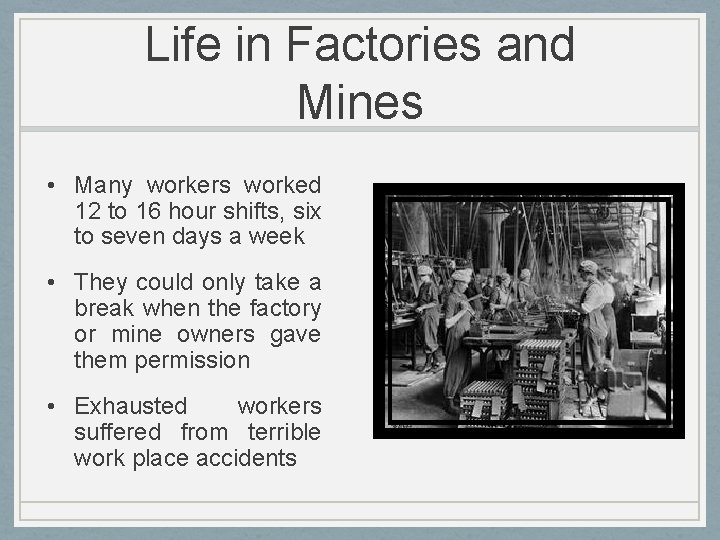 Life in Factories and Mines

• Many workers worked 12 to 16 hour shifts, six to seven days a week

• They could only take a break when the factory or mine owners gave them permission

• Exhausted workers suffered from terrible work place accidents